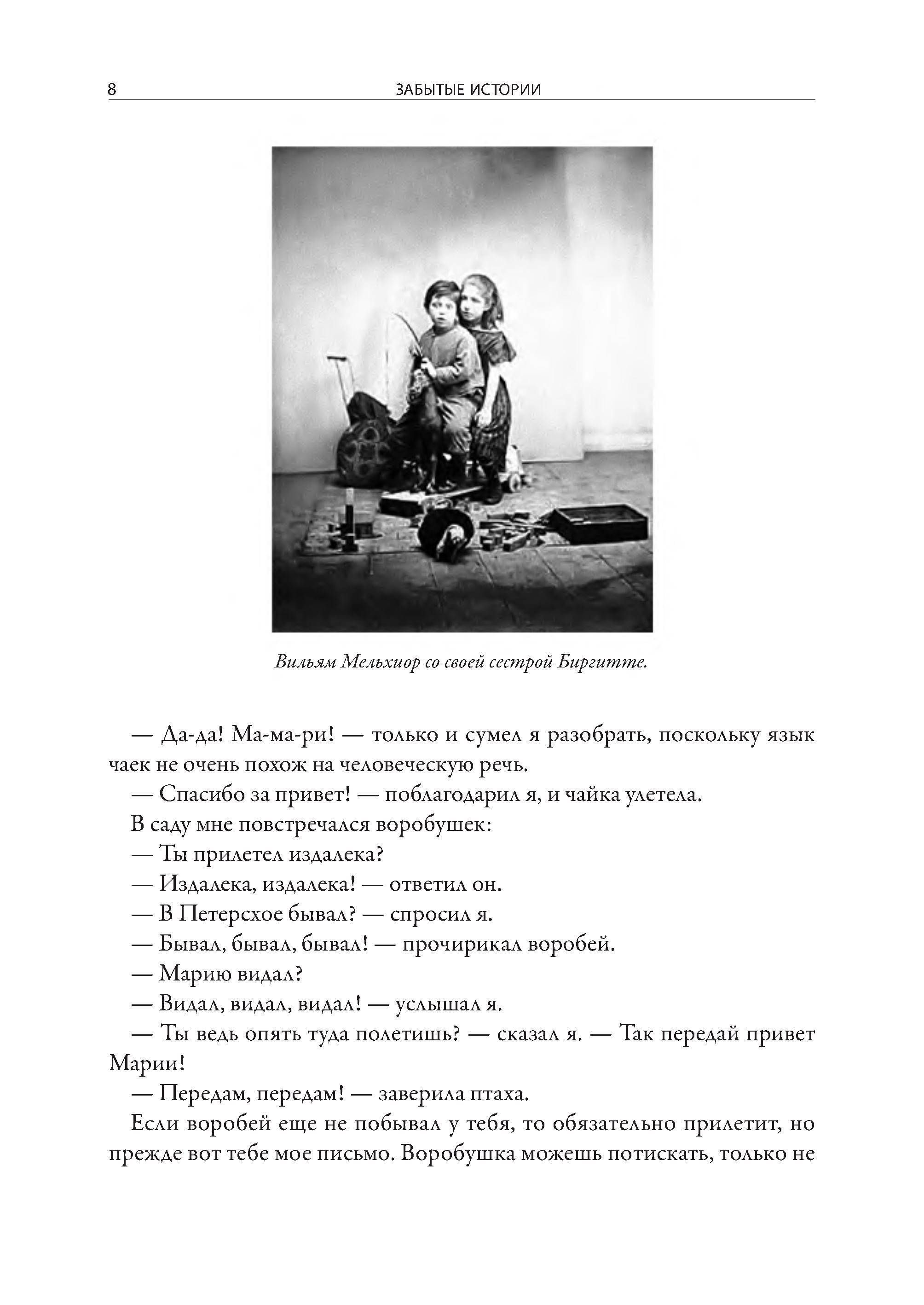 8 ЗАБЫТЫЕ ИСТОРИИ

Вильям Мельхиор со своей сестрой Биргитте.

— Да-да! Ма-ма-ри! — только и сумел я разобрать, поскольку язык чаек не очень похож на человеческую речь.

— Спасибо за привет! — поблагодарил я, и чайка улетела.

В саду мне повстречался воробушек:

— Ты прилетел издалека?

— Издалека, издалека! — ответил он.

— В Петерсхое бывал? — спросил я.

— Бывал, бывал, бывал! — прочирикал воробей.

— Марию видал?

— Видал, видал, видал! — услышал я.

— Ты ведь опять туда полетишь? — сказал я. — Так передай привет Марии!

— Передам, передам! — заверила птаха.

Если воробей еще не побывал у тебя, то обязательно прилетит, но прежде вот тебе мое письмо. Воробушка можешь потискать, только не